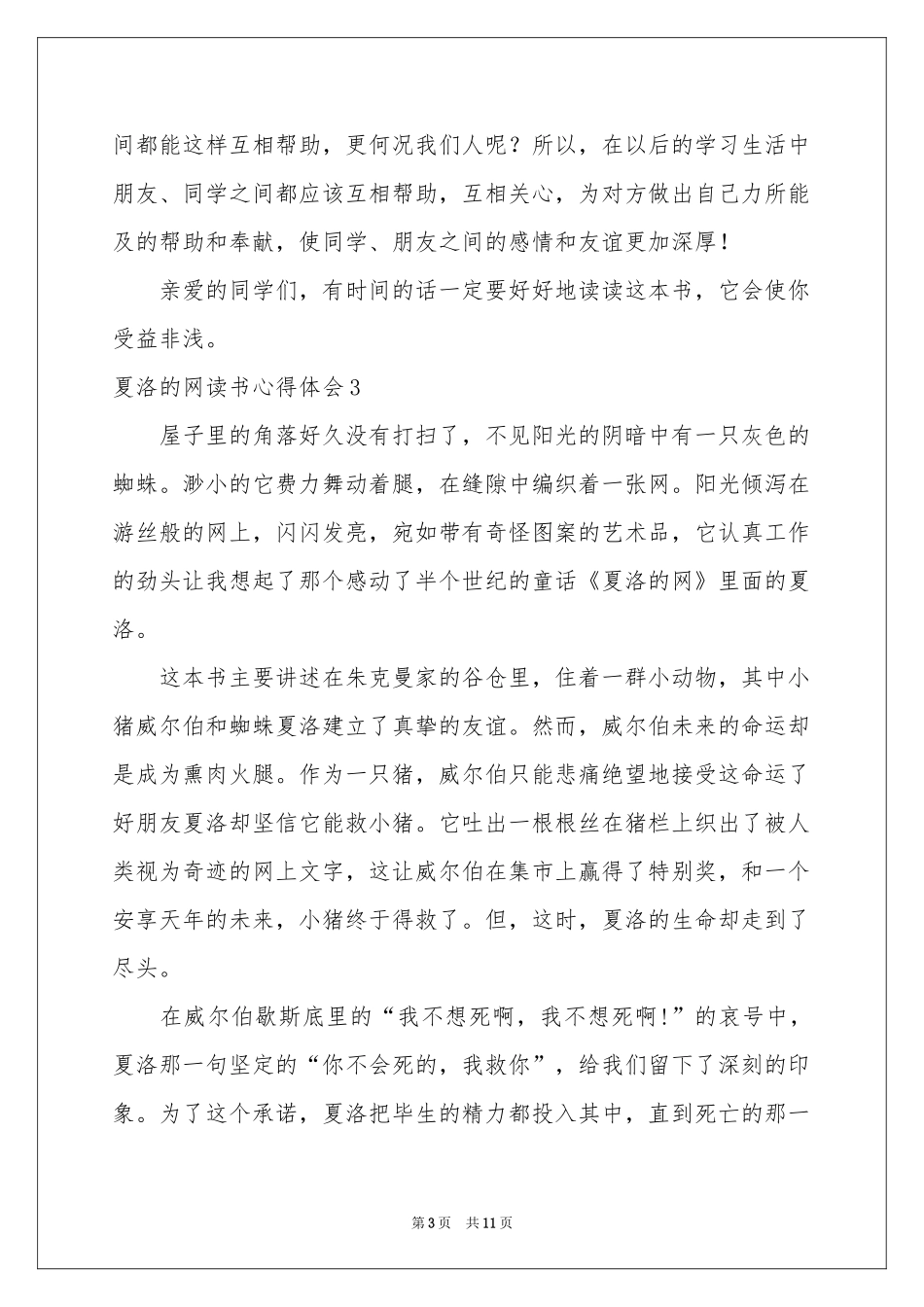 间都能这样互相帮助，更何况我们人呢？所以，在以后的学习生活中朋友、同学之间都应该互相帮助，互相关心，为对方做出自己力所能及的帮助和奉献，使同学、朋友之间的感情和友谊更加深厚！

亲爱的同学们，有时间的话一定要好好地读读这本书，它会使你受益非浅。

夏洛的网读书心得体会3

屋子里的角落好久没有打扫了，不见阳光的阴暗中有一只灰色的蜘蛛。渺小的它费力舞动着腿，在缝隙中编织着一张网。阳光倾泻在游丝般的网上，闪闪发亮，宛如带有奇怪图案的艺术品，它认真工作的劲头让我想起了那个感动了半个世纪的童话《夏洛的网》里面的夏洛。

这本书主要讲述在朱克曼家的谷仓里，住着一群小动物，其中小猪威尔伯和蜘蛛夏洛建立了真挚的友谊。然而，威尔伯未来的命运却是成为熏肉火腿。作为一只猪，威尔伯只能悲痛绝望地接受这命运了好朋友夏洛却坚信它能救小猪。它吐出一根根丝在猪栏上织出了被人类视为奇迹的网上文字，这让威尔伯在集市上赢得了特别奖，和一个安享天年的未来，小猪终于得救了。但，这时，夏洛的生命却走到了尽头。

在威尔伯歇斯底里的“我不想死啊，我不想死啊!”的哀号中，夏洛那一句坚定的“你不会死的，我救你”，给我们留下了深刻的印象。为了这个承诺，夏洛把毕生的精力都投入其中，直到死亡的那一

第3页 共11页